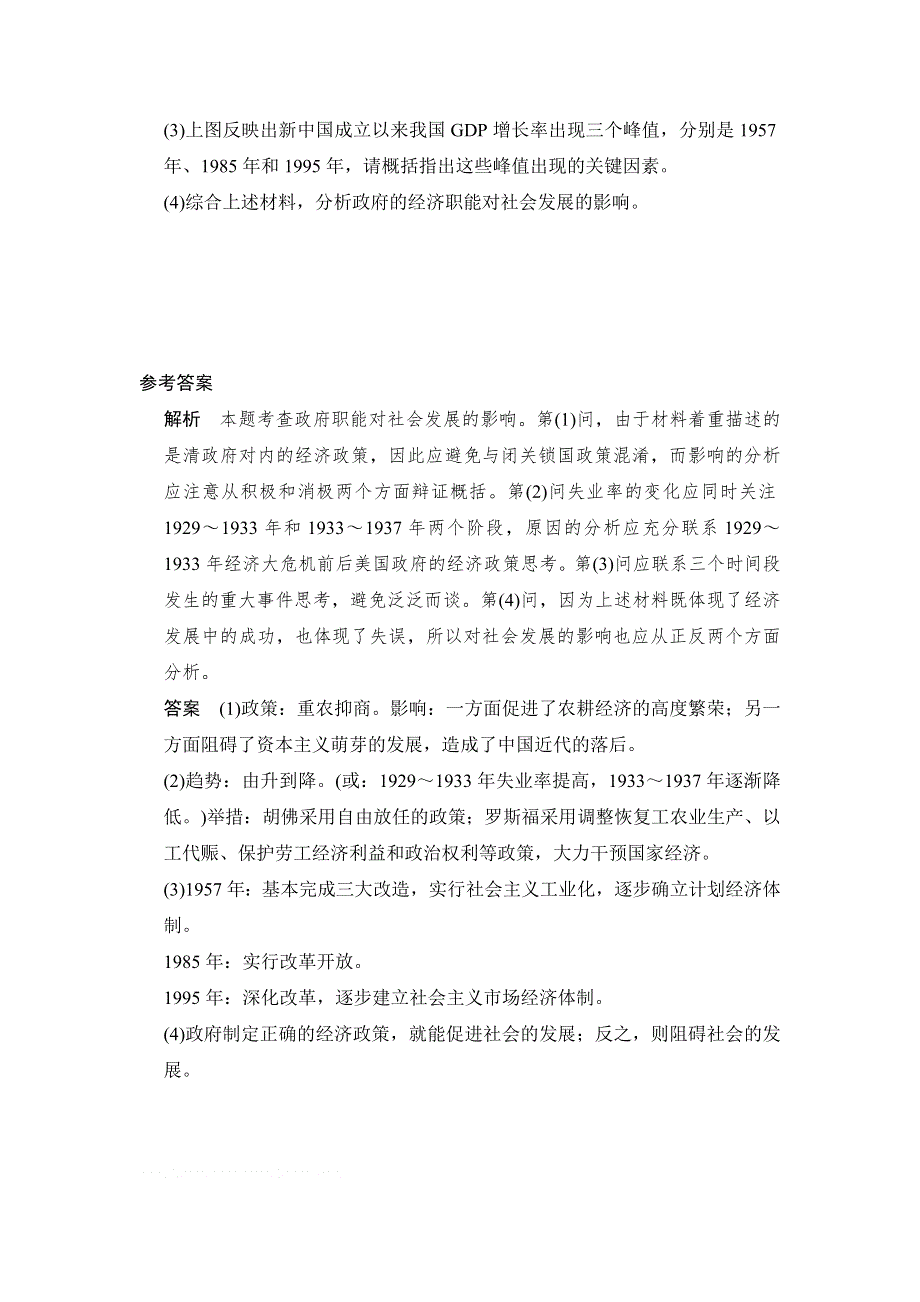 (3)上图反映出新中国成立以来我国 GDP 增长率出现三个峰值，分别是 1957 年、1985 年和 1995 年，请概括指出这些峰值出现的关键因素。
(4)综合上述材料，分析政府的经济职能对社会发展的影响。

参考答案
解析　本题考查政府职能对社会发展的影响。第(1)问，由于材料着重描述的是清政府对内的经济政策，因此应避免与闭关锁国政策混淆，而影响的分析应注意从积极和消极两个方面辩证概括。第(2)问失业率的变化应同时关注 1929～1933 年和 1933～1937 年两个阶段，原因的分析应充分联系 1929～1933 年经济大危机前后美国政府的经济政策思考。第(3)问应联系三个时间段发生的重大事件思考，避免泛泛而谈。第(4)问，因为上述材料既体现了经济发展中的成功，也体现了失误，所以对社会发展的影响也应从正反两个方面分析。
答案　(1)政策：重农抑商。影响：一方面促进了农耕经济的高度繁荣；另一方面阻碍了资本主义萌芽的发展，造成了中国近代的落后。
(2)趋势：由升到降。(或：1929～1933 年失业率提高，1933～1937 年逐渐降低。)举措：胡佛采用自由放任的政策；罗斯福采用调整恢复工农业生产、以工代赈、保护劳工经济利益和政治权利等政策，大力干预国家经济。
(3)1957 年：基本完成三大改造，实行社会主义工业化，逐步确立计划经济体制。
1985 年：实行改革开放。
1995 年：深化改革，逐步建立社会主义市场经济体制。
(4)政府制定正确的经济政策，就能促进社会的发展；反之，则阻碍社会的发展。